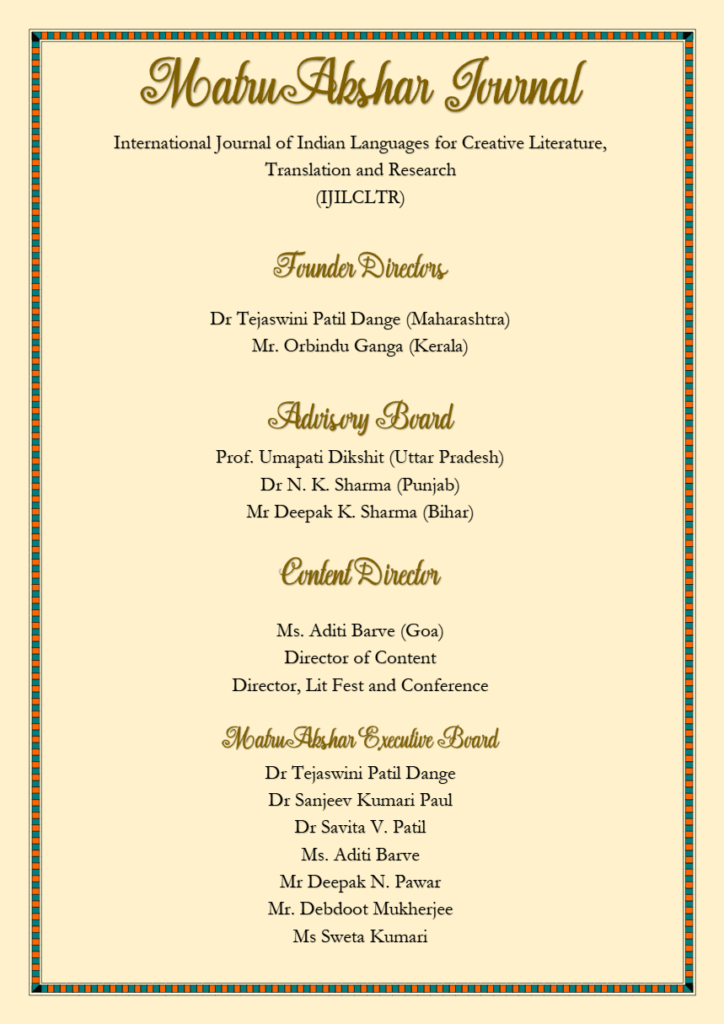 MatruAkshar Journal

International Journal of Indian Languages for Creative Literature, Translation and Research
(IJILCLTR)

Founder Directors

Dr Tejaswini Patil Dange (Maharashtra)
Mr. Orbindu Ganga (Kerala)

Advisory Board

Prof. Umapati Dikshit (Uttar Pradesh)
Dr N. K. Sharma (Punjab)
Mr Deepak K. Sharma (Bihar)

Content Director

Ms. Aditi Barve (Goa)
Director of Content
Director, Lit Fest and Conference

MatruAkshar Executive Board

Dr Tejaswini Patil Dange
Dr Sanjeev Kumari Paul
Dr Savita V. Patil
Ms. Aditi Barve
Mr Deepak N. Pawar
Mr. Debdoot Mukherjee
Ms Sweta Kumari